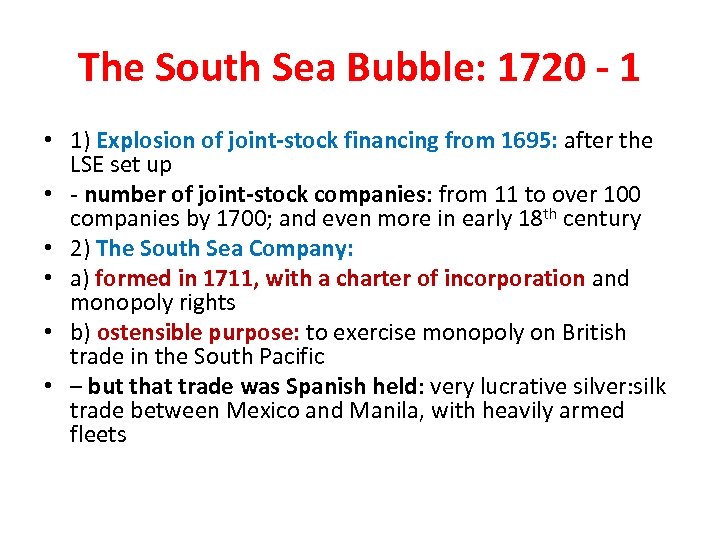 The South Sea Bubble: 1720 - 1

• 1) Explosion of joint-stock financing from 1695: after the LSE set up
• - number of joint-stock companies: from 11 to over 100 companies by 1700; and even more in early 18$^{th}$ century
• 2) The South Sea Company:
• a) formed in 1711, with a charter of incorporation and monopoly rights
• b) ostensible purpose: to exercise monopoly on British trade in the South Pacific
• – but that trade was Spanish held: very lucrative silver:silk trade between Mexico and Manila, with heavily armed fleets